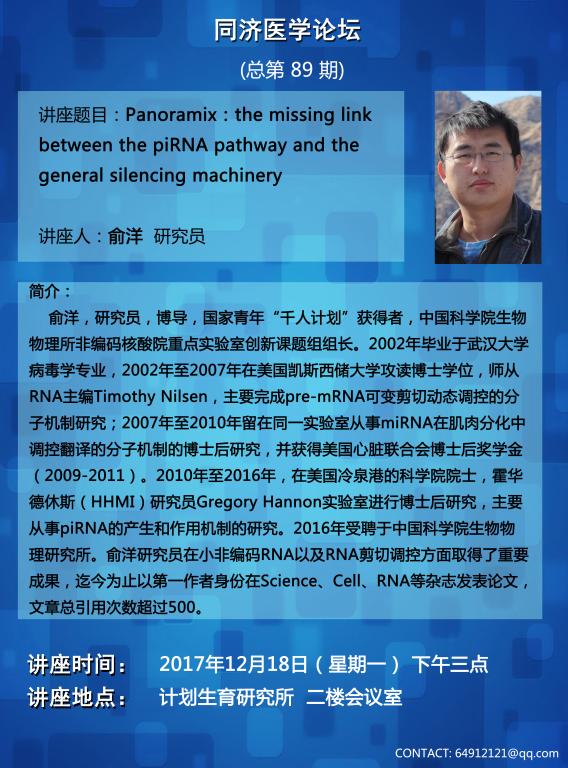 同济医学论坛

(总第 89 期)

讲座题目：Panoramix：the missing link between the piRNA pathway and the general silencing machinery

讲座人：俞洋 研究员

简介：

俞洋，研究员，博导，国家青年“千人计划”获得者，中国科学院生物物理所非编码核酸院重点实验室创新课题组组长。2002年毕业于武汉大学病毒学专业，2002年至2007年在美国凯斯西储大学攻读博士学位，师从RNA主编Timothy Nilsen，主要完成pre-mRNA可变剪切动态调控的分子机制研究；2007年至2010年留在同一实验室从事miRNA在肌肉分化中调控翻译的分子机制的博士后研究，并获得美国心脏联合会博士后奖学金（2009-2011）。2010年至2016年，在美国冷泉港的科学院院士，霍华德休斯（HHMI）研究员Gregory Hannon实验室进行博士后研究，主要从事piRNA的产生和作用机制的研究。2016年受聘于中国科学院生物物理研究所。俞洋研究员在小非编码RNA以及RNA剪切调控方面取得了重要成果，迄今为止以第一作者身份在Science、Cell、RNA等杂志发表论文，文章总引用次数超过500。

讲座时间： 2017年12月18日（星期一） 下午三点

讲座地点： 计划生育研究所 二楼会议室

CONTACT: 64912121@qq.com